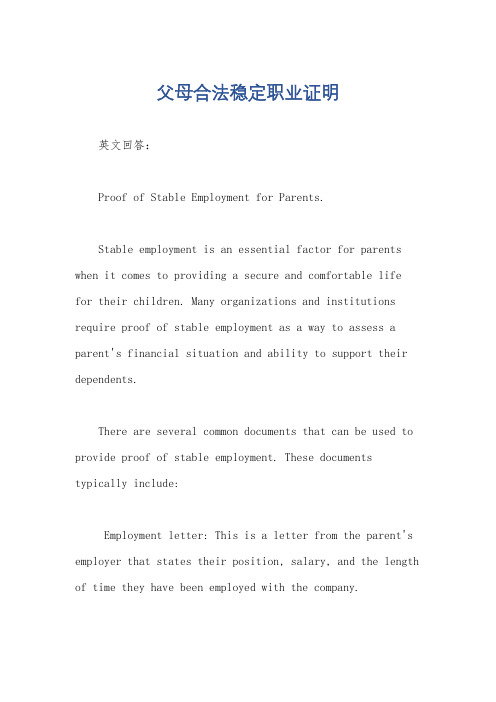 父母合法稳定职业证明

英文回答:

Proof of Stable Employment for Parents.

Stable employment is an essential factor for parents when it comes to providing a secure and comfortable life for their children. Many organizations and institutions require proof of stable employment as a way to assess a parent's financial situation and ability to support their dependents.

There are several common documents that can be used to provide proof of stable employment. These documents typically include:

Employment letter: This is a letter from the parent's employer that states their position, salary, and the length of time they have been employed with the company.